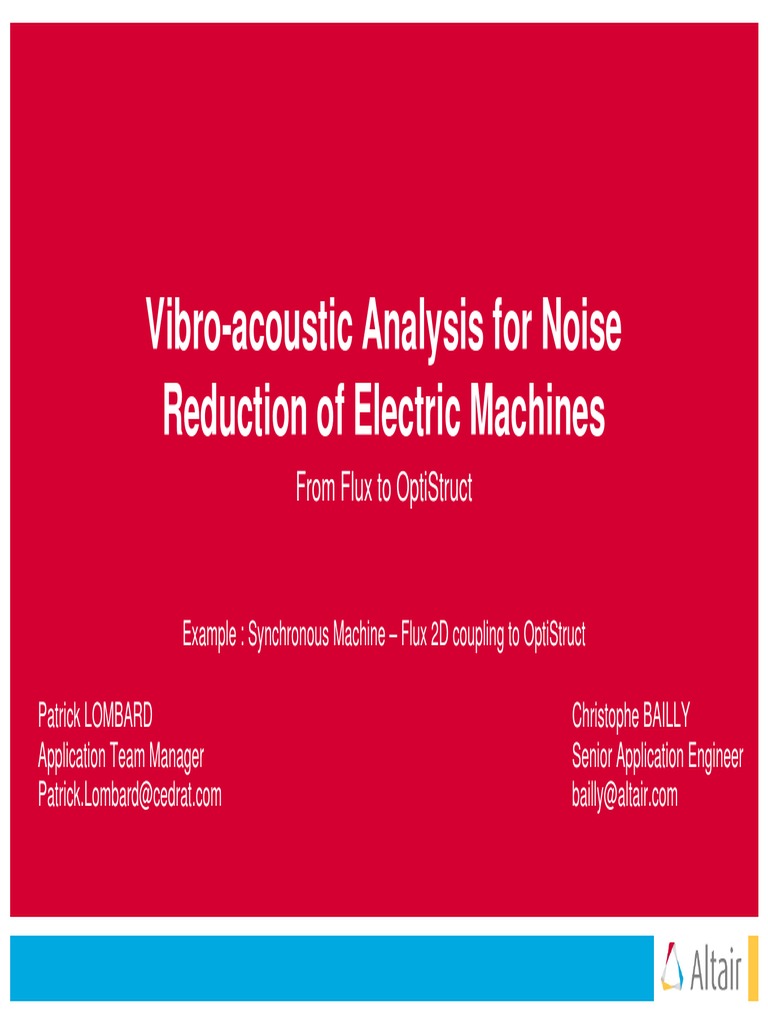 Vibro-acoustic Analysis for Noise Reduction of Electric Machines

From Flux to OptiStruct

Example : Synchronous Machine – Flux 2D coupling to OptiStruct

Patrick LOMBARD
Application Team Manager
Patrick.Lombard@cedrat.com

Christophe BAILLY
Senior Application Engineer
bailly@altair.com

Altair